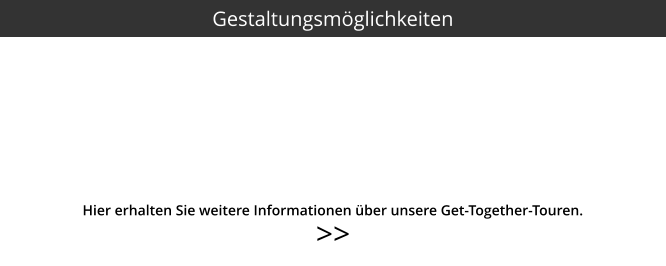 Gestaltungsmöglichkeiten

Hier erhalten Sie weitere Informationen über unsere Get-Together-Touren.
>>